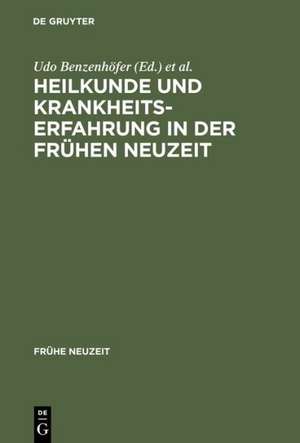 DE GRUYTER

Udo Benzenhöfer (Ed.) et al.

HEILKUNDE UND KRANKHEITSERFAHRUNG IN DER FRÜHEN NEUZEIT

FRÜHE NEUZEIT

DE
G